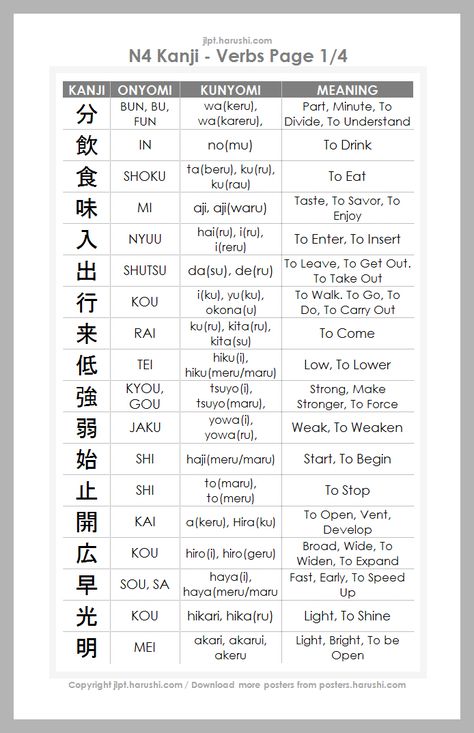 jlpt.harushi.com
N4 Kanji - Verbs Page 1/4

| KANJI | ONYOMI | KUNYOMI | MEANING |
|---|---|---|---|
| 分 | BUN, BU, FUN | wa(keru), wa(kareru), | Part, Minute, To Divide, To Understand |
| 飲 | IN | no(mu) | To Drink |
| 食 | SHOKU | ta(beru), ku(ru), ku(rau) | To Eat |
| 味 | MI | aji, aji(waru) | Taste, To Savor, To Enjoy |
| 入 | NYUU | hai(ru), i(ru), i(reru) | To Enter, To Insert |
| 出 | SHUTSU | da(su), de(ru) | To Leave, To Get Out. To Take Out |
| 行 | KOU | i(ku), yu(ku), okona(u) | To Walk. To Go, To Do, To Carry Out |
| 来 | RAI | ku(ru), kita(ru), kita(su) | To Come |
| 低 | TEI | hiku(i), hiku(meru/maru) | Low, To Lower |
| 強 | KYOU, GOU | tsuyo(i), tsuyo(maru), | Strong, Make Stronger, To Force |
| 弱 | JAKU | yowa(i), yowa(ru), | Weak, To Weaken |
| 始 | SHI | haji(meru/maru) | Start, To Begin |
| 止 | SHI | to(maru), to(meru) | To Stop |
| 開 | KAI | a(keru), Hira(ku) | To Open, Vent, Develop |
| 広 | KOU | hiro(i), hiro(geru) | Broad, Wide, To Widen, To Expand |
| 早 | SOU, SA | haya(i), haya(meru/maru | Fast, Early, To Speed Up |
| 光 | KOU | hikari, hika(ru) | Light, To Shine |
| 明 | MEI | akari, akarui, akeru | Light, Bright, To be Open |

Copyright jlpt.harushi.com / Download more posters from posters.harushi.com